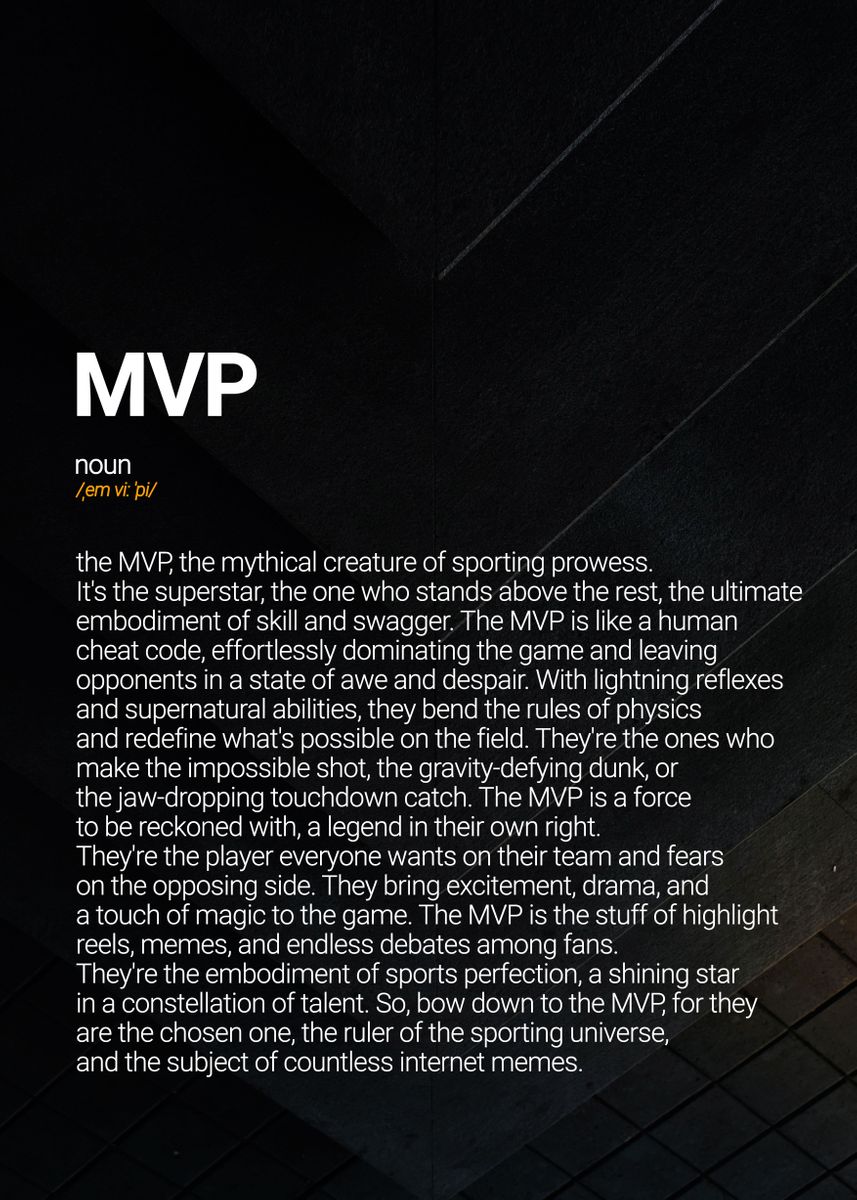 MVP

noun
/ˌem viː ˈpi/

the MVP, the mythical creature of sporting prowess.
It's the superstar, the one who stands above the rest, the ultimate embodiment of skill and swagger. The MVP is like a human cheat code, effortlessly dominating the game and leaving opponents in a state of awe and despair. With lightning reflexes and supernatural abilities, they bend the rules of physics and redefine what's possible on the field. They're the ones who make the impossible shot, the gravity-defying dunk, or the jaw-dropping touchdown catch. The MVP is a force to be reckoned with, a legend in their own right.
They're the player everyone wants on their team and fears on the opposing side. They bring excitement, drama, and a touch of magic to the game. The MVP is the stuff of highlight reels, memes, and endless debates among fans.
They're the embodiment of sports perfection, a shining star in a constellation of talent. So, bow down to the MVP, for they are the chosen one, the ruler of the sporting universe, and the subject of countless internet memes.